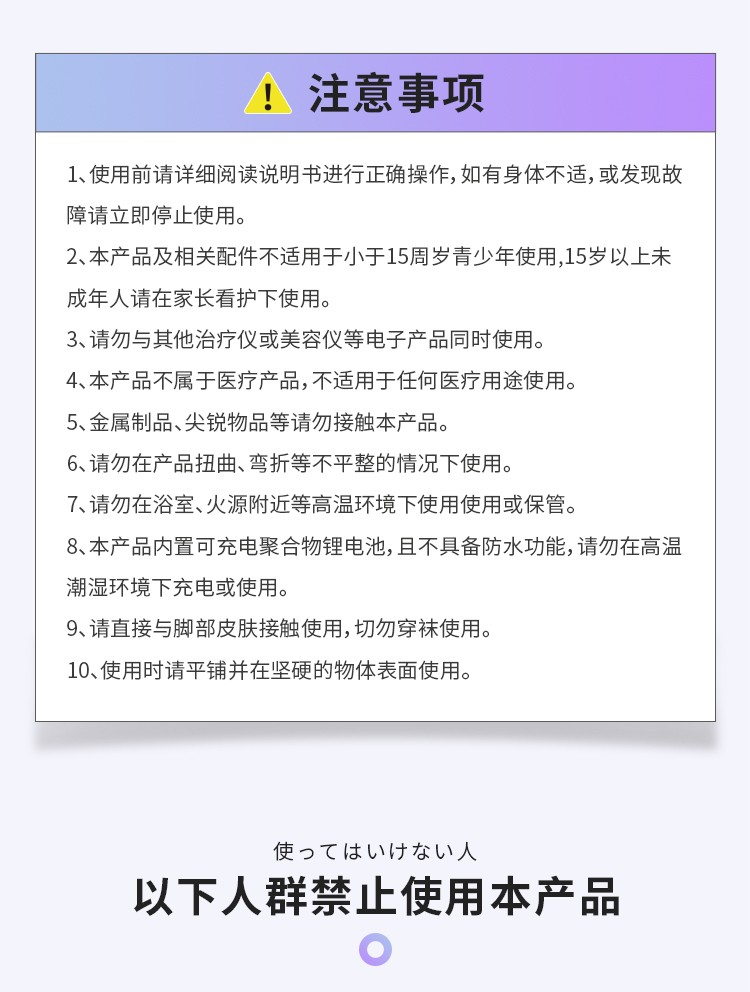 注意事项

1、使用前请详细阅读说明书进行正确操作，如有身体不适，或发现故障请立即停止使用。

2、本产品及相关配件不适用于小于15周岁青少年使用，15岁以上未成年人请在家长看护下使用。

3、请勿与其他治疗仪或美容仪等电子产品同时使用。

4、本产品不属于医疗产品，不适用于任何医疗用途使用。

5、金属制品、尖锐物品等请勿接触本产品。

6、请勿在产品扭曲、弯折等不平整的情况下使用。

7、请勿在浴室、火源附近等高温环境下使用使用或保管。

8、本产品内置可充电聚合物锂电池，且不具备防水功能，请勿在高温潮湿环境下充电或使用。

9、请直接与脚部皮肤接触使用，切勿穿袜使用。

10、使用时请平铺并在坚硬的物体表面使用。

使ってはいけない人

以下人群禁止使用本产品